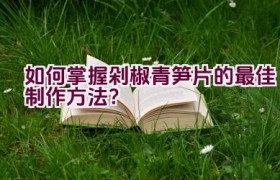 如何掌握剁椒青笋片的最佳制作方法？